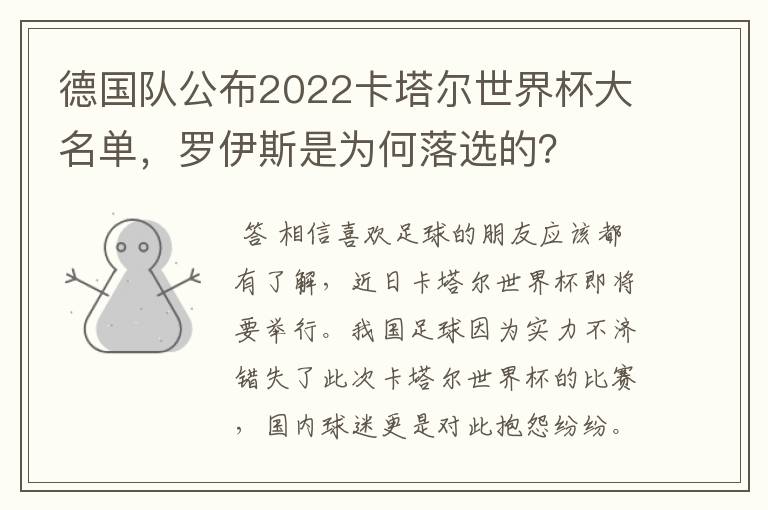 德国队公布2022卡塔尔世界杯大名单，罗伊斯是为何落选的？

答 相信喜欢足球的朋友应该都有了解，近日卡塔尔世界杯即将要举行。我国足球因为实力不济错失了此次卡塔尔世界杯的比赛，国内球迷更是对此抱怨纷纷。